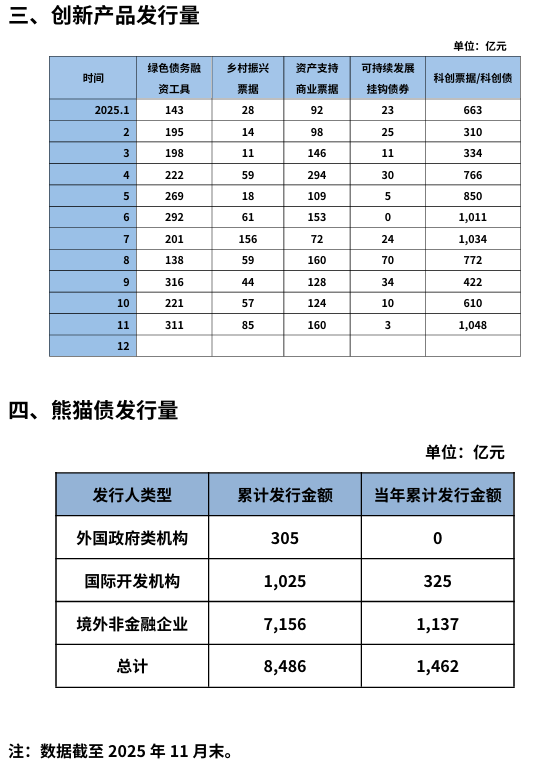 三、创新产品发行量

单位：亿元

| 时间 | 绿色债务融资工具 | 乡村振兴票据 | 资产支持商业票据 | 可持续发展挂钩债券 | 科创票据/科创债 |
|---|---|---|---|---|---|
| 2025.1 | 143 | 28 | 92 | 23 | 663 |
| 2 | 195 | 14 | 98 | 25 | 310 |
| 3 | 198 | 11 | 146 | 11 | 334 |
| 4 | 222 | 59 | 294 | 30 | 766 |
| 5 | 269 | 18 | 109 | 5 | 850 |
| 6 | 292 | 61 | 153 | 0 | 1,011 |
| 7 | 201 | 156 | 72 | 24 | 1,034 |
| 8 | 138 | 59 | 160 | 70 | 772 |
| 9 | 316 | 44 | 128 | 34 | 422 |
| 10 | 221 | 57 | 124 | 10 | 610 |
| 11 | 311 | 85 | 160 | 3 | 1,048 |
| 12 | | | | | |

四、熊猫债发行量

单位：亿元

| 发行人类型 | 累计发行金额 | 当年累计发行金额 |
|---|---|---|
| 外国政府类机构 | 305 | 0 |
| 国际开发机构 | 1,025 | 325 |
| 境外非金融企业 | 7,156 | 1,137 |
| 总计 | 8,486 | 1,462 |

注：数据截至 2025 年 11 月末。